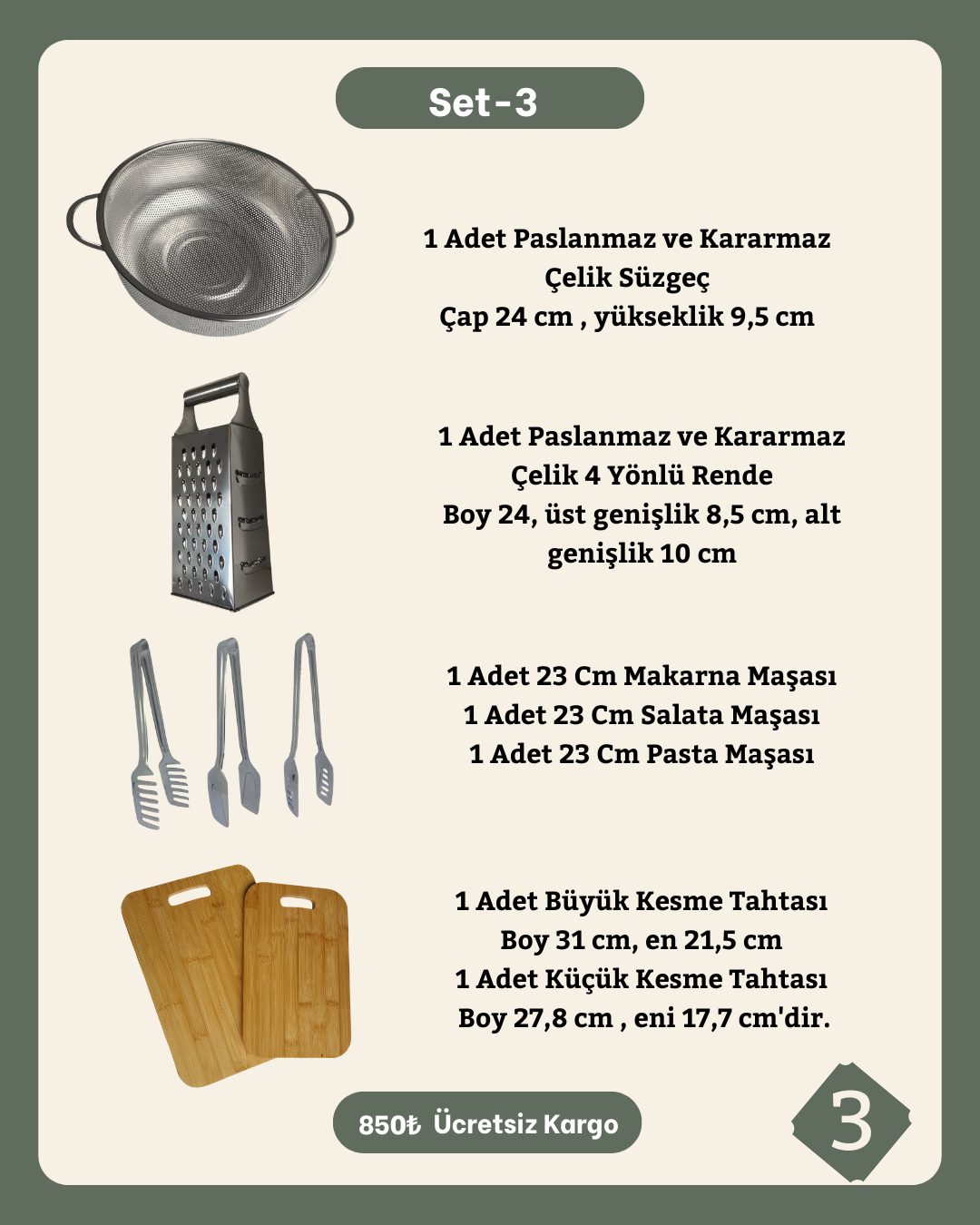 Set-3

1 Adet Paslanmaz ve Kararmaz Çelik Süzgeç
Çap 24 cm , yükseklik 9,5 cm

1 Adet Paslanmaz ve Kararmaz Çelik 4 Yönlü Rende
Boy 24, üst genişlik 8,5 cm, alt genişlik 10 cm

1 Adet 23 Cm Makarna Maşası
1 Adet 23 Cm Salata Maşası
1 Adet 23 Cm Pasta Maşası

1 Adet Büyük Kesme Tahtası
Boy 31 cm, en 21,5 cm
1 Adet Küçük Kesme Tahtası
Boy 27,8 cm , eni 17,7 cm'dir.

850₺ Ücretsiz Kargo

3